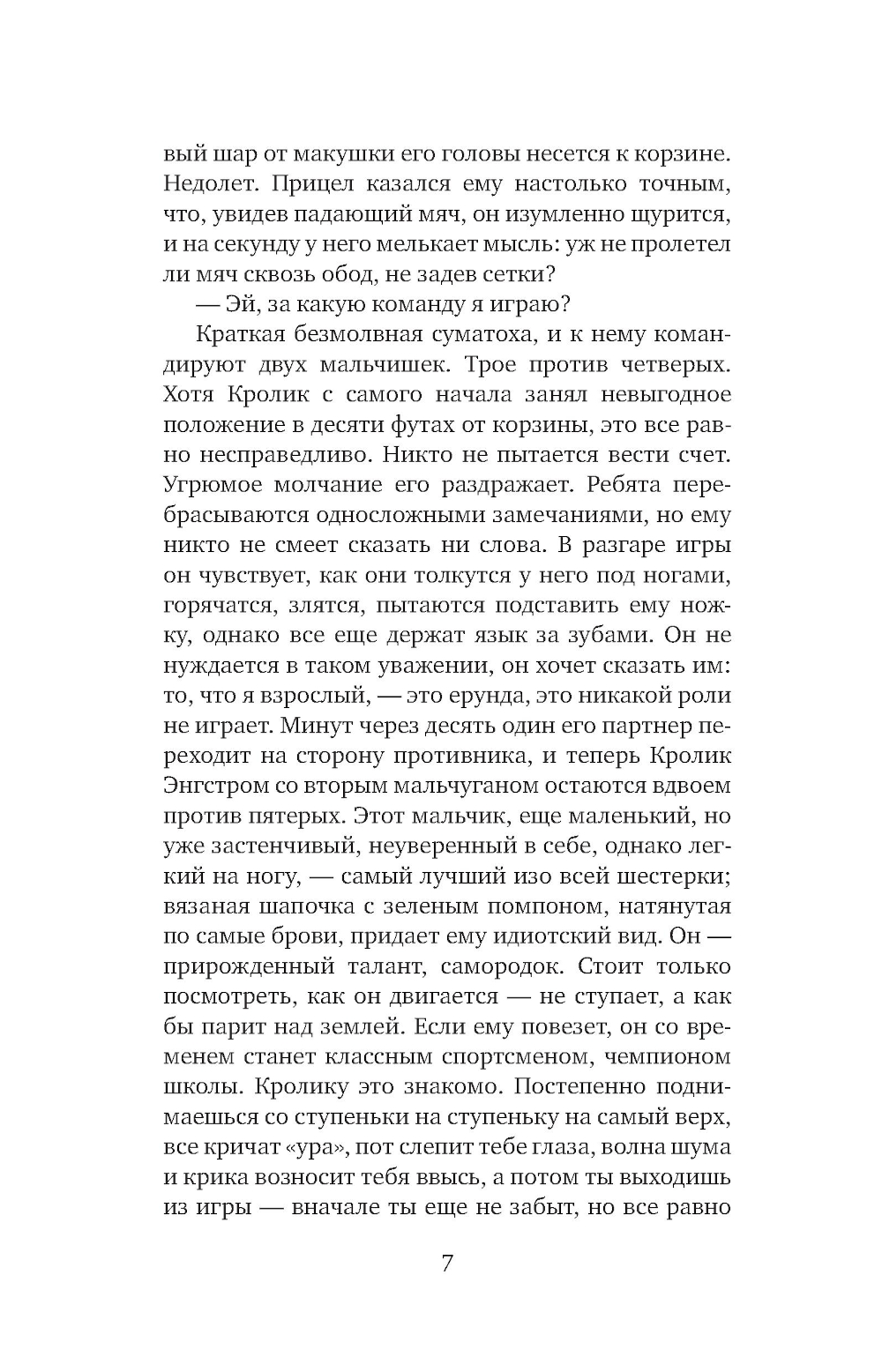 вый шар от макушки его головы несется к корзине. Недолет. Прицел казался ему настолько точным, что, увидев падающий мяч, он изумленно щурится, и на секунду у него мелькает мысль: уж не пролетел ли мяч сквозь обод, не задев сетки?

— Эй, за какую команду я играю?

Краткая безмолвная суматоха, и к нему командируют двух мальчишек. Трое против четверых. Хотя Кролик с самого начала занял невыгодное положение в десяти футах от корзины, это все равно несправедливо. Никто не пытается вести счет. Угрюмое молчание его раздражает. Ребята перебрасываются односложными замечаниями, но ему никто не смеет сказать ни слова. В разгаре игры он чувствует, как они толкутся у него под ногами, горячатся, злятся, пытаются подставить ему ножку, однако все еще держат язык за зубами. Он не нуждается в таком уважении, он хочет сказать им: то, что я взрослый, — это ерунда, это никакой роли не играет. Минут через десять один его партнер переходит на сторону противника, и теперь Кролик Энгстром со вторым мальчуганом остаются вдвоем против пятерых. Этот мальчик, еще маленький, но уже застенчивый, неуверенный в себе, однако легкий на ногу, — самый лучший изо всей шестерки; вязаная шапочка с зеленым помпоном, натянутая по самые брови, придает ему идиотский вид. Он — прирожденный талант, самородок. Стоит только посмотреть, как он двигается — не ступает, а как бы парит над землей. Если ему повезет, он со временем станет классным спортсменом, чемпионом школы. Кролику это знакомо. Постепенно поднимаешься со ступеньки на ступеньку на самый верх, все кричат «ура», пот слепит тебе глаза, волна шума и крика возносит тебя ввысь, а потом ты выходишь из игры — вначале ты еще не забыт, но все равно

7